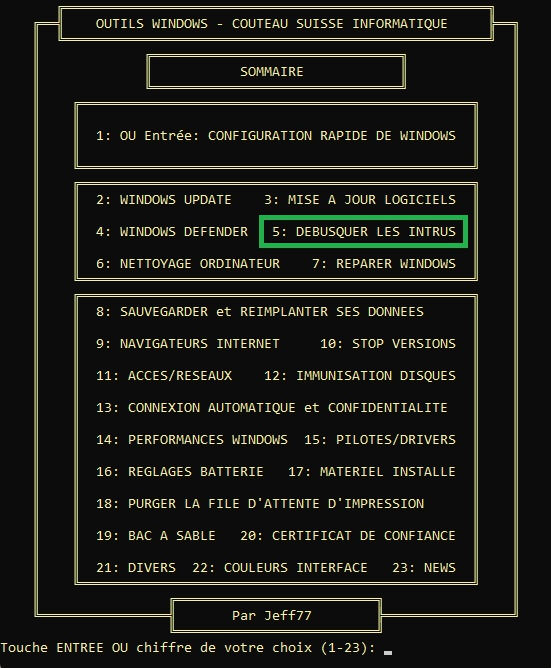 OUTILS WINDOWS - COUTEAU SUISSE INFORMATIQUE

SOMMAIRE

1: OU Entrée: CONFIGURATION RAPIDE DE WINDOWS

2: WINDOWS UPDATE 3: MISE A JOUR LOGICIELS

4: WINDOWS DEFENDER 5: DEBUSQUER LES INTRUS

6: NETTOYAGE ORDINATEUR 7: REPARER WINDOWS

8: SAUVEGARDER et REIMPLANTER SES DONNEES

9: NAVIGATEURS INTERNET 10: STOP VERSIONS

11: ACCES/RESEAUX 12: IMMUNISATION DISQUES

13: CONNEXION AUTOMATIQUE et CONFIDENTIALITE

14: PERFORMANCES WINDOWS 15: PILOTES/DRIVERS

16: REGLAGES BATTERIE 17: MATERIEL INSTALLE

18: PURGER LA FILE D'ATTENTE D'IMPRESSION

19: BAC A SABLE 20: CERTIFICAT DE CONFIANCE

21: DIVERS 22: COULEURS INTERFACE 23: NEWS

Par Jeff77

Touche ENTREE OU chiffre de votre choix (1-23):